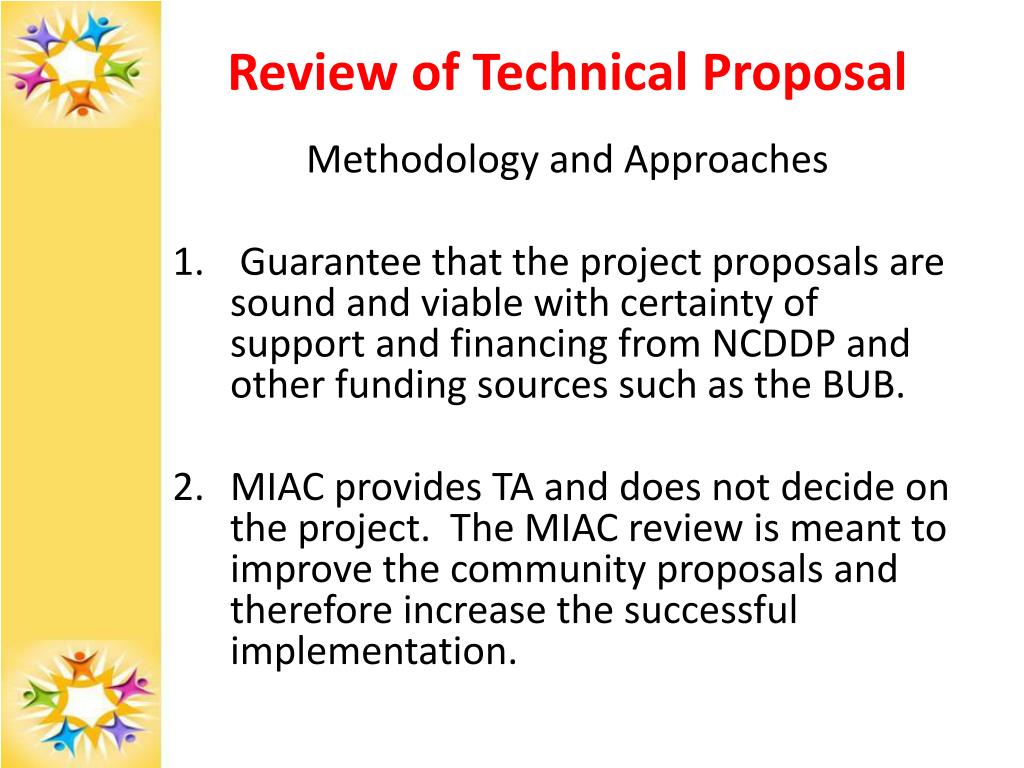 Review of Technical Proposal

Methodology and Approaches

1. Guarantee that the project proposals are sound and viable with certainty of support and financing from NCDDP and other funding sources such as the BUB.

2. MIAC provides TA and does not decide on the project. The MIAC review is meant to improve the community proposals and therefore increase the successful implementation.